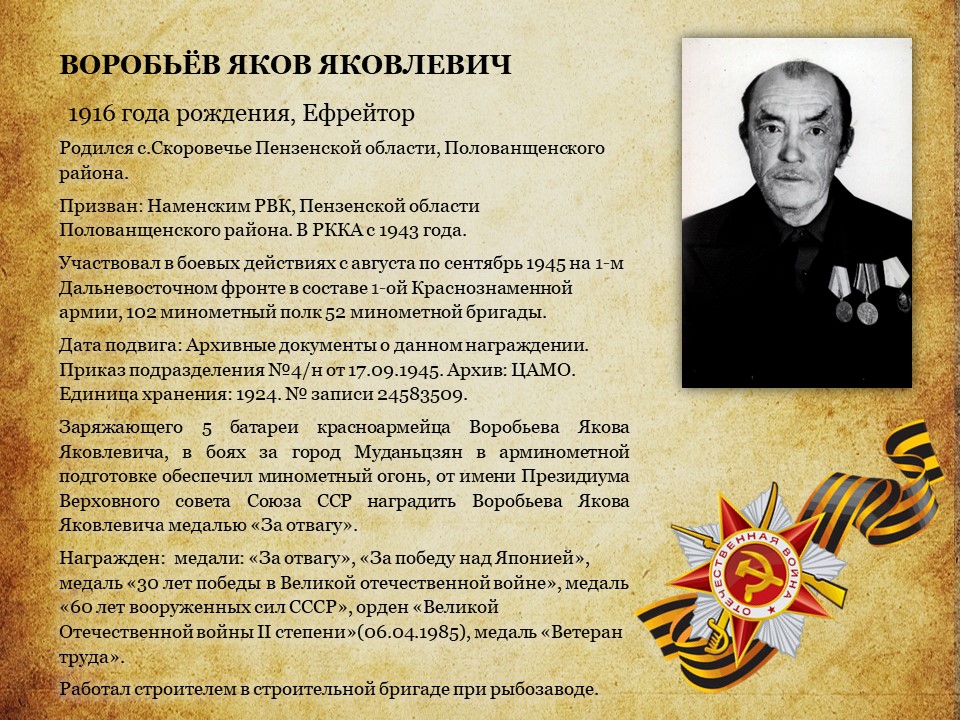 ВОРОБЬЁВ ЯКОВ ЯКОВЛЕВИЧ

1916 года рождения, Ефрейтор

Родился с.Скоровечье Пензенской области, Полованщенского района.

Призван: Наменским РВК, Пензенской области Полованщенского района. В РККА с 1943 года.

Участвовал в боевых действиях с августа по сентябрь 1945 на 1-м Дальневосточном фронте в составе 1-ой Краснознаменной армии, 102 минометный полк 52 минометной бригады.

Дата подвига: Архивные документы о данном награждении. Приказ подразделения №4/н от 17.09.1945. Архив: ЦАМО. Единица хранения: 1924. № записи 24583509.

Заряжающего 5 батареи красноармейца Воробьева Якова Яковлевича, в боях за город Муданьцзян в арминометной подготовке обеспечил минометный огонь, от имени Президиума Верховного совета Союза ССР наградить Воробьева Якова Яковлевича медалью «За отвагу».

Награжден: медали: «За отвагу», «За победу над Японией», медаль «30 лет победы в Великой отечественной войне», медаль «60 лет вооруженных сил СССР», орден «Великой Отечественной войны II степени»(06.04.1985), медаль «Ветеран труда».

Работал строителем в строительной бригаде при рыбозаводе.

ОТЕЧЕСТВЕННАЯ ВОЙНА